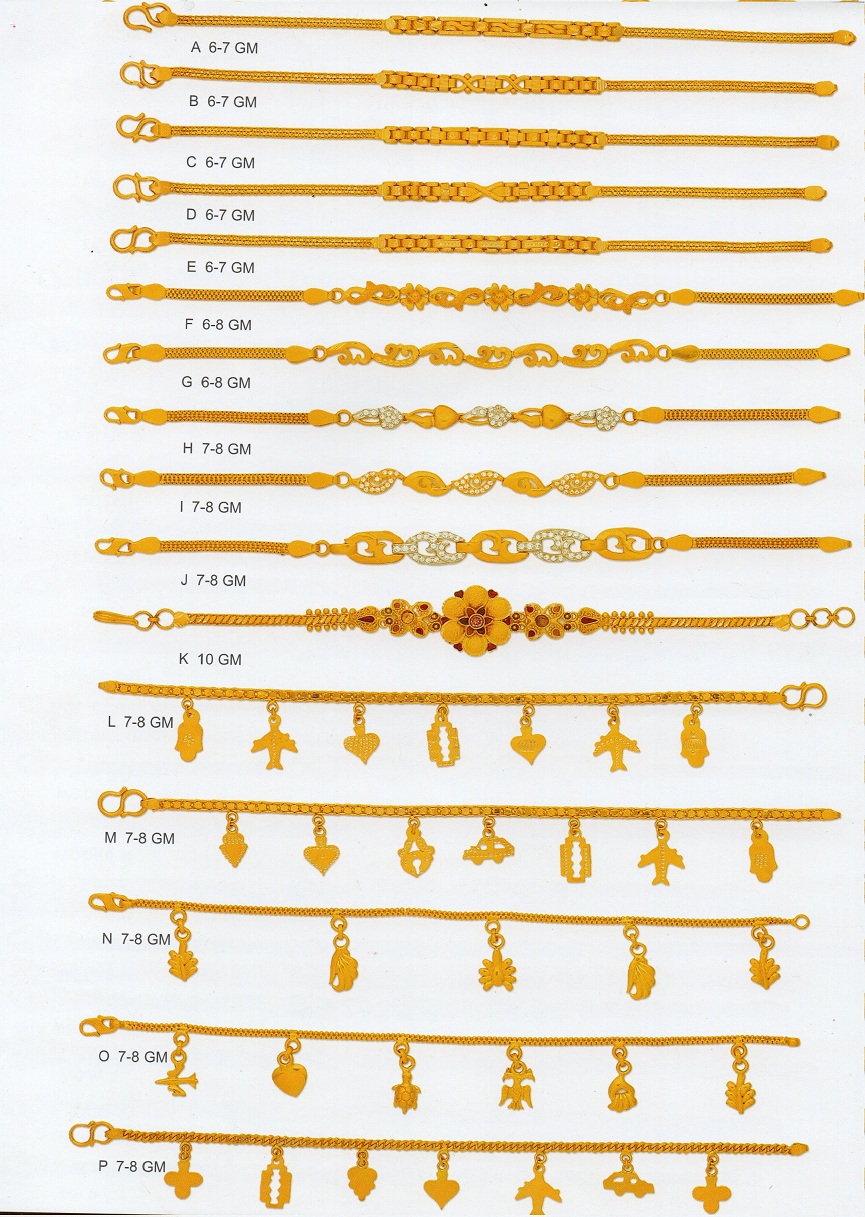 A 6-7 GM

B 6-7 GM

C 6-7 GM

D 6-7 GM

E 6-7 GM

F 6-8 GM

G 6-8 GM

H 7-8 GM

I 7-8 GM

J 7-8 GM

K 10 GM

L 7-8 GM

M 7-8 GM

N 7-8 GM

O 7-8 GM

P 7-8 GM